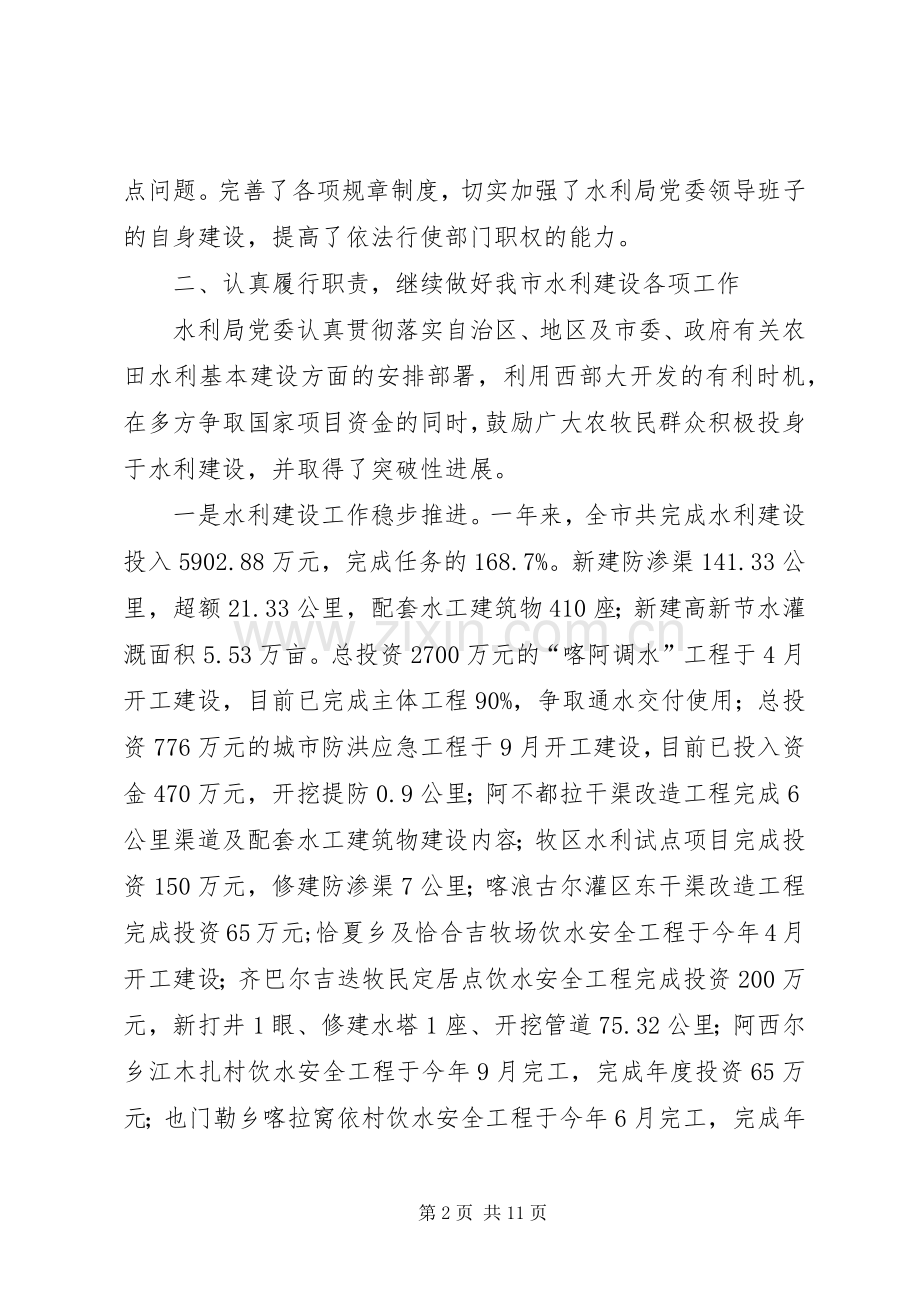 点问题。完善了各项规章制度，切实加强了水利局党委领导班子的自身建设，提高了依法行使部门职权的能力。

二、认真履行职责，继续做好我市水利建设各项工作

水利局党委认真贯彻落实自治区、地区及市委、政府有关农田水利基本建设方面的安排部署，利用西部大开发的有利时机，在多方争取国家项目资金的同时，鼓励广大农牧民群众积极投身于水利建设，并取得了突破性进展。

一是水利建设工作稳步推进。一年来，全市共完成水利建设投入5902.88万元，完成任务的168.7%。新建防渗渠141.33公里，超额21.33公里，配套水工建筑物410座；新建高新节水灌溉面积5.53万亩。总投资2700万元的“喀阿调水”工程于4月开工建设，目前已完成主体工程90%，争取通水交付使用；总投资776万元的城市防洪应急工程于9月开工建设，目前已投入资金470万元，开挖提防0.9公里；阿不都拉干渠改造工程完成6公里渠道及配套水工建筑物建设内容；牧区水利试点项目完成投资150万元，修建防渗渠7公里；喀浪古尔灌区东干渠改造工程完成投资65万元；恰夏乡及恰合吉牧场饮水安全工程于今年4月开工建设；齐巴尔吉迭牧民定居点饮水安全工程完成投资200万元，新打井1眼、修建水塔1座、开挖管道75.32公里；阿西尔乡江木扎村饮水安全工程于今年9月完工，完成年度投资65万元；也门勒乡喀拉窝依村饮水安全工程于今年6月完工，完成年

第2页 共11页

www.zixin.com.cn